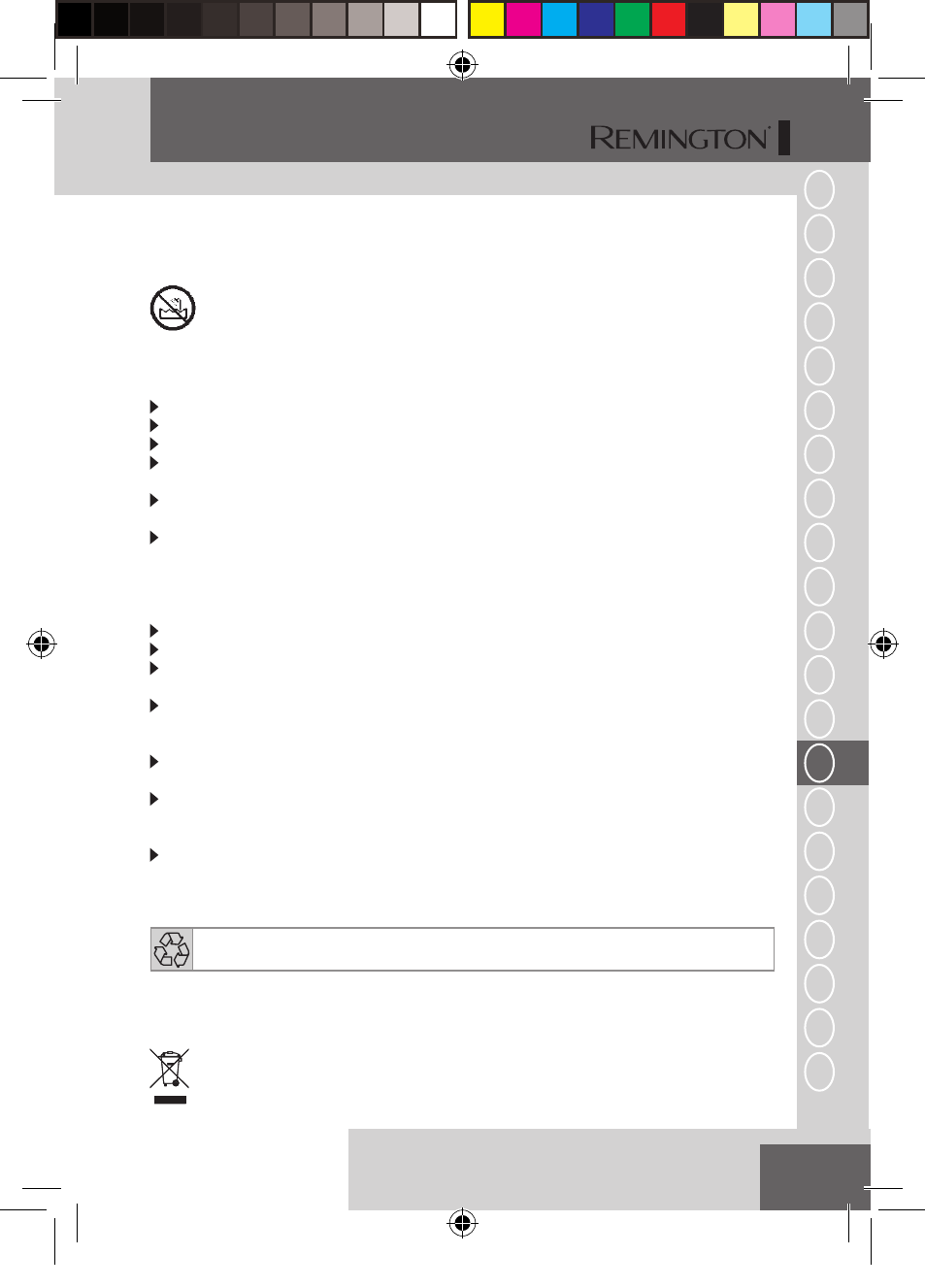 REMINGTON®